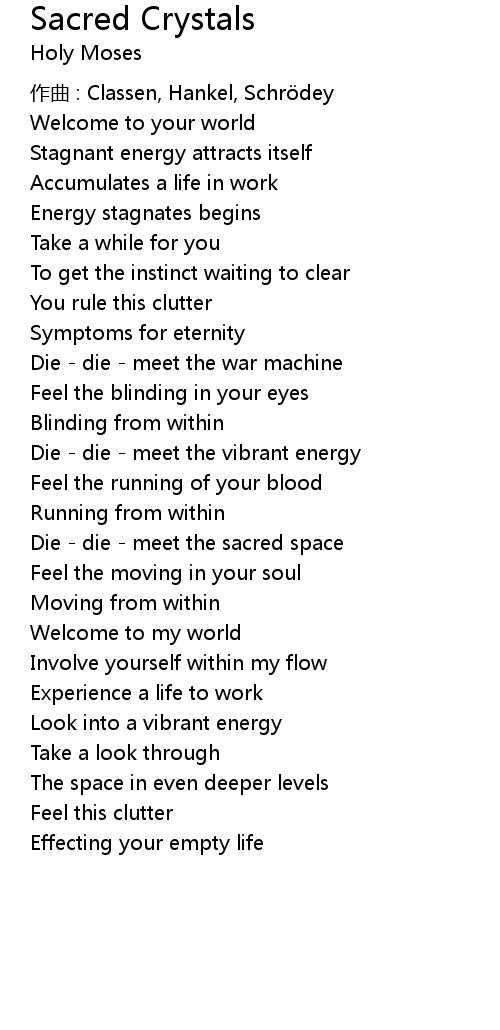 Sacred Crystals
Holy Moses

作曲 : Classen, Hankel, Schrödey
Welcome to your world
Stagnant energy attracts itself
Accumulates a life in work
Energy stagnates begins
Take a while for you
To get the instinct waiting to clear
You rule this clutter
Symptoms for eternity
Die - die - meet the war machine
Feel the blinding in your eyes
Blinding from within
Die - die - meet the vibrant energy
Feel the running of your blood
Running from within
Die - die - meet the sacred space
Feel the moving in your soul
Moving from within
Welcome to my world
Involve yourself within my flow
Experience a life to work
Look into a vibrant energy
Take a look through
The space in even deeper levels
Feel this clutter
Effecting your empty life